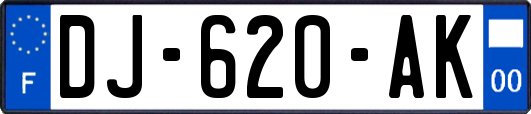 F

DJ-620-AK

00